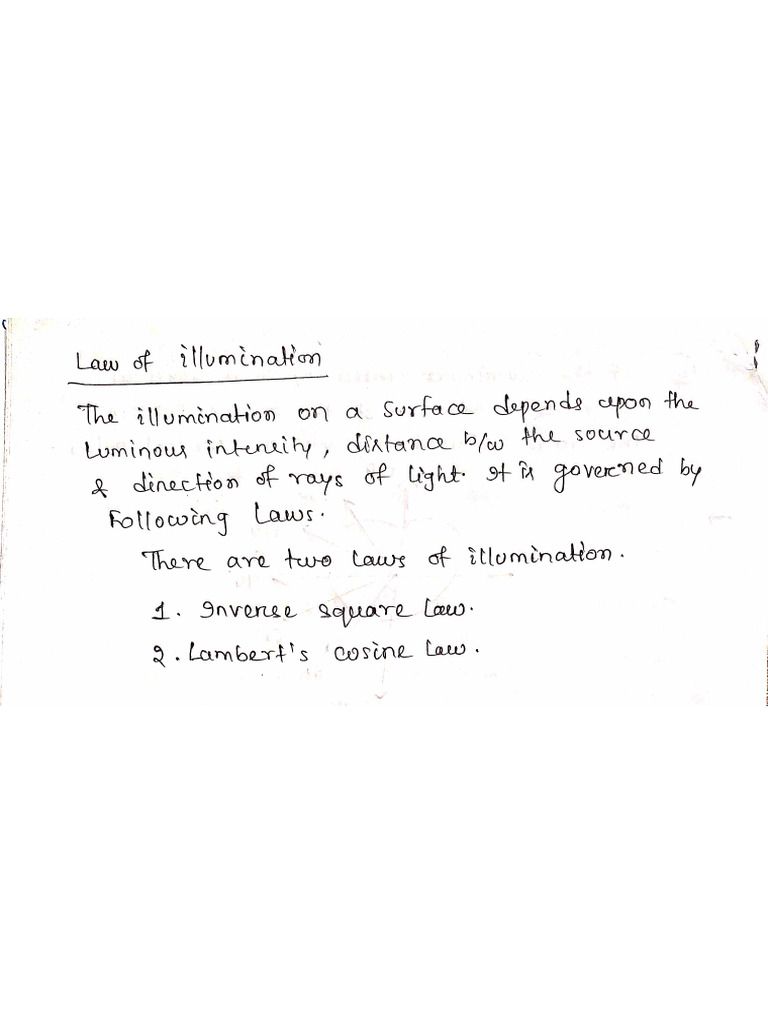 Law of illumination

The illumination on a surface depends upon the Luminous intensity, distance b/w the source & direction of rays of light. It is governed by Following Laws.

There are two laws of illumination.

1. Inverse square law.

2. Lambert's cosine law.